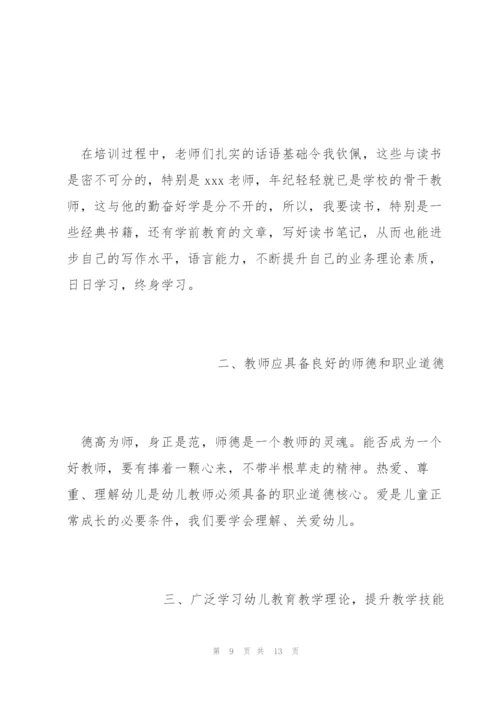 在培训过程中，老师们扎实的话语基础令我钦佩，这些与读书是密不可分的，特别是xxx老师，年纪轻轻就已是学校的骨干教师，这与他的勤奋好学是分不开的，所以，我要读书，特别是一些经典书籍，还有学前教育的文章，写好读书笔记，从而也能进步自己的写作水平，语言能力，不断提升自己的业务理论素质，日日学习，终身学习。

二、教师应具备良好的师德和职业道德

德高为师，身正是范，师德是一个教师的灵魂。能否成为一个好教师，要有捧着一颗心来，不带半根草走的精神。热爱、尊重、理解幼儿是幼儿教师必须具备的职业道德核心。爱是儿童正常成长的必要条件，我们要学会理解、关爱幼儿。

三、广泛学习幼儿教育教学理论，提升教学技能

第 9 页 共 13 页